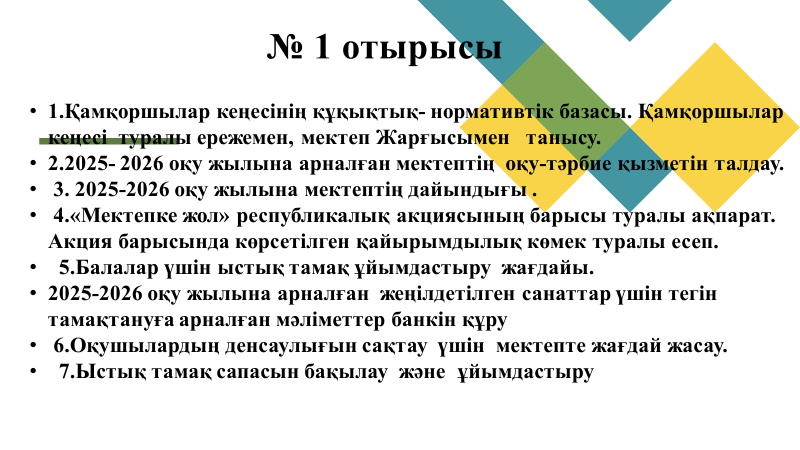 № 1 отырысы

• 1.Қамқоршылар кеңесінің құқықтық- нормативтік базасы. Қамқоршылар кеңесі туралы ережемен, мектеп Жарғысымен танысу.
• 2.2025- 2026 оқу жылына арналған мектептің оқу-тәрбие қызметін талдау.
• 3. 2025-2026 оқу жылына мектептің дайындығы .
• 4.«Мектепке жол» республикалық акциясының барысы туралы ақпарат. Акция барысында көрсетілген қайырымдылық көмек туралы есеп.
• 5.Балалар үшін ыстық тамақ ұйымдастыру жағдайы.
• 2025-2026 оқу жылына арналған жеңілдетілген санаттар үшін тегін тамақтануға арналған мәліметтер банкін құру
• 6.Оқушылардың денсаулығын сақтау үшін мектепте жағдай жасау.
• 7.Ыстық тамақ сапасын бақылау және ұйымдастыру